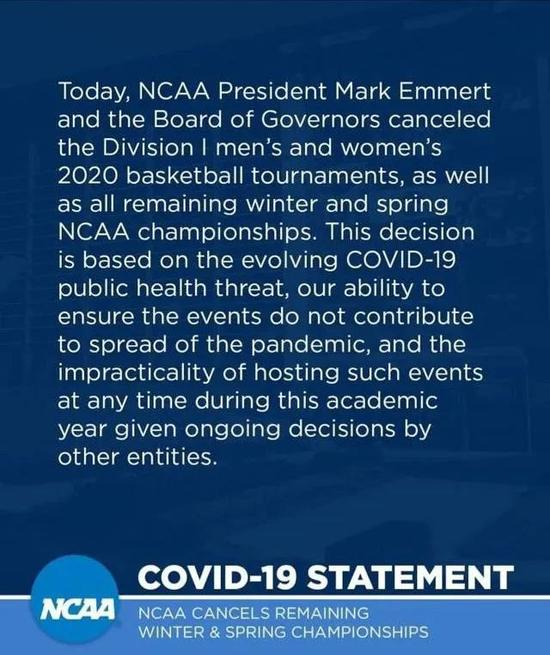 Today, NCAA President Mark Emmert and the Board of Governors canceled the Division I men's and women's 2020 basketball tournaments, as well as all remaining winter and spring NCAA championships. This decision is based on the evolving COVID-19 public health threat, our ability to ensure the events do not contribute to spread of the pandemic, and the impracticality of hosting such events at any time during this academic year given ongoing decisions by other entities.

NCAA

COVID-19 STATEMENT

NCAA CANCELS REMAINING
WINTER & SPRING CHAMPIONSHIPS